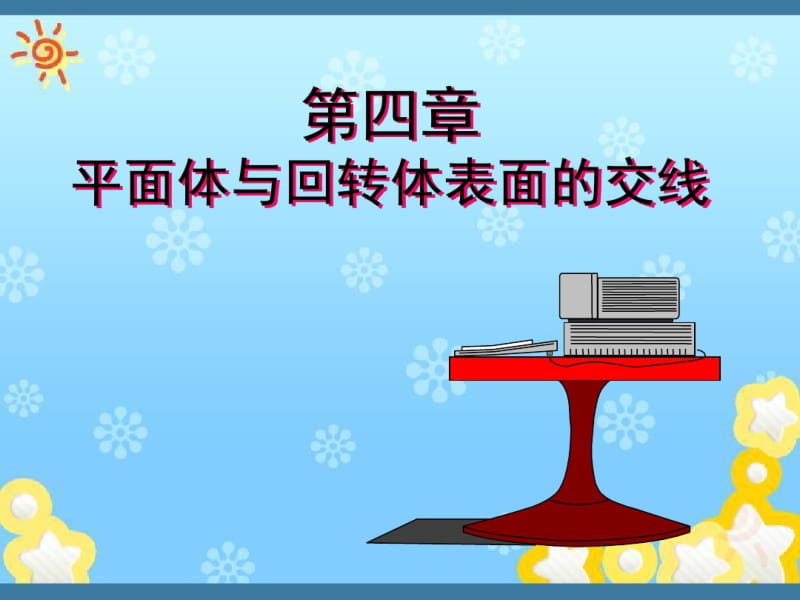 第四章
平面体与回转体表面的交线